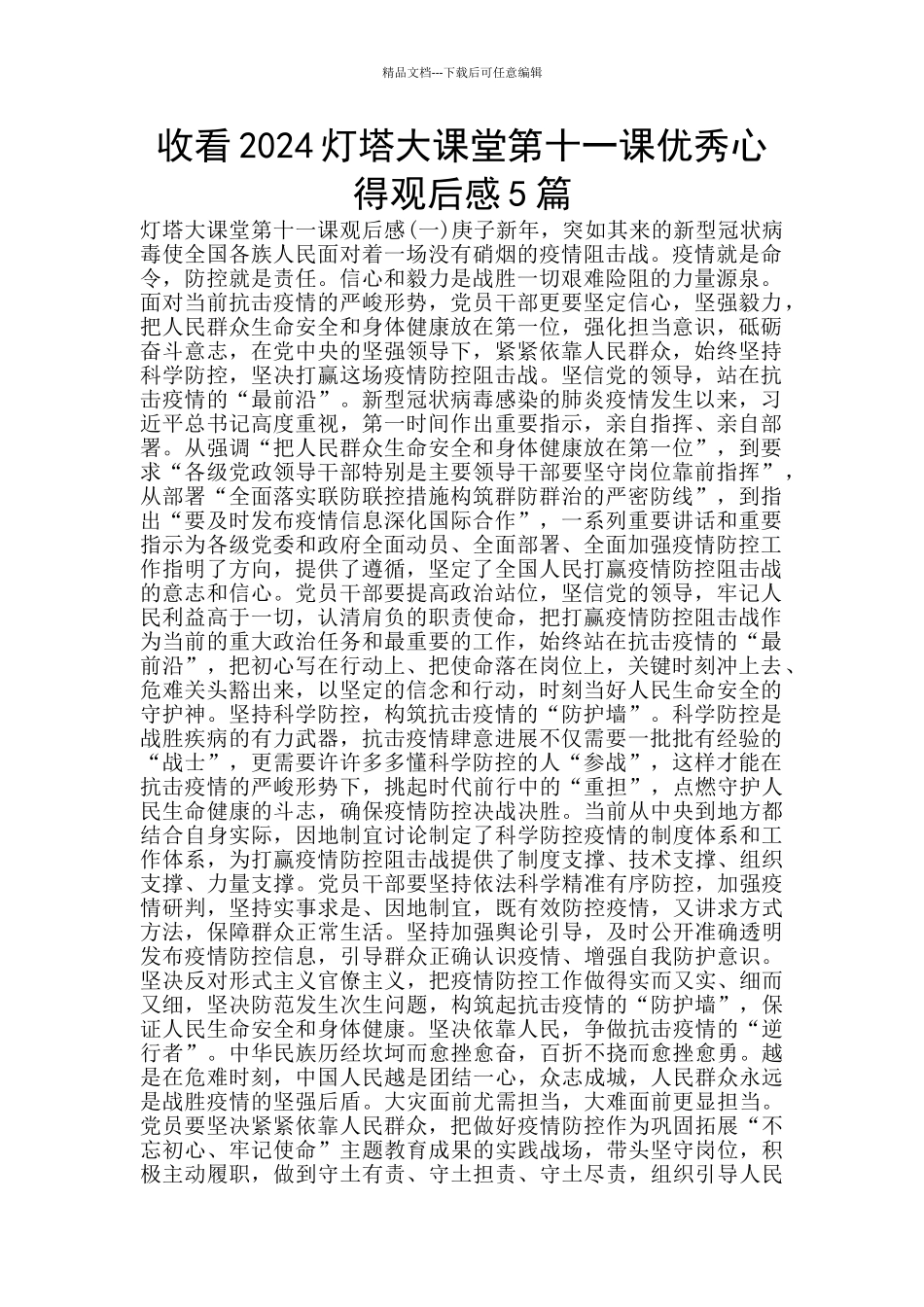 精品文档---下载后可任意编辑

收看2024灯塔大课堂第十一课优秀心得观后感5篇

灯塔大课堂第十一课观后感(一)庚子新年，突如其来的新型冠状病毒使全国各族人民面对着一场没有硝烟的疫情阻击战。疫情就是命令，防控就是责任。信心和毅力是战胜一切艰难险阻的力量源泉。面对当前抗击疫情的严峻形势，党员干部更要坚定信心，坚强毅力，把人民群众生命安全和身体健康放在第一位，强化担当意识，砥砺奋斗意志，在党中央的坚强领导下，紧紧依靠人民群众，始终坚持科学防控，坚决打赢这场疫情防控阻击战。坚信党的领导，站在抗击疫情的“最前沿”。新型冠状病毒感染的肺炎疫情发生以来，习近平总书记高度重视，第一时间作出重要指示，亲自指挥、亲自部署。从强调“把人民群众生命安全和身体健康放在第一位”，到要求“各级党政领导干部特别是主要领导干部要坚守岗位靠前指挥”，从部署“全面落实联防联控措施构筑群防群治的严密防线”，到指出“要及时发布疫情信息深化国际合作”，一系列重要讲话和重要指示为各级党委和政府全面动员、全面部署、全面加强疫情防控工作指明了方向，提供了遵循，坚定了全国人民打赢疫情防控阻击战的意志和信心。党员干部要提高政治站位，坚信党的领导，牢记人民利益高于一切，认清肩负的职责使命，把打赢疫情防控阻击战作为当前的重大政治任务和最重要的工作，始终站在抗击疫情的“最前沿”，把初心写在行动上、把使命落在岗位上，关键时刻冲上去、危难关头豁出来，以坚定的信念和行动，时刻当好人民生命安全的守护神。坚持科学防控，构筑抗击疫情的“防护墙”。科学防控是战胜疾病的有力武器，抗击疫情肆意进展不仅需要一批批有经验的“战士”，更需要许许多多懂科学防控的人“参战”，这样才能在抗击疫情的严峻形势下，挑起时代前行中的“重担”，点燃守护人民生命健康的斗志，确保疫情防控决战决胜。当前从中央到地方都结合自身实际，因地制宜讨论制定了科学防控疫情的制度体系和工作体系，为打赢疫情防控阻击战提供了制度支撑、技术支撑、组织支撑、力量支撑。党员干部要坚持依法科学精准有序防控，加强疫情研判，坚持实事求是、因地制宜，既有效防控疫情，又讲求方式方法，保障群众正常生活。坚持加强舆论引导，及时公开准确透明发布疫情防控信息，引导群众正确认识疫情、增强自我防护意识。坚决反对形式主义官僚主义，把疫情防控工作做得实而又实、细而又细，坚决防范发生次生问题，构筑起抗击疫情的“防护墙”，保证人民生命安全和身体健康。坚决依靠人民，争做抗击疫情的“逆行者”。中华民族历经坎坷而愈挫愈奋，百折不挠而愈挫愈勇。越是在危难时刻，中国人民越是团结一心，众志成城，人民群众永远是战胜疫情的坚强后盾。大灾面前尤需担当，大难面前更显担当。党员要坚决紧紧依靠人民群众，把做好疫情防控作为巩固拓展“不忘初心、牢记使命”主题教育成果的实践战场，带头坚守岗位，积极主动履职，做到守土有责、守土担责、守土尽责，组织引导人民